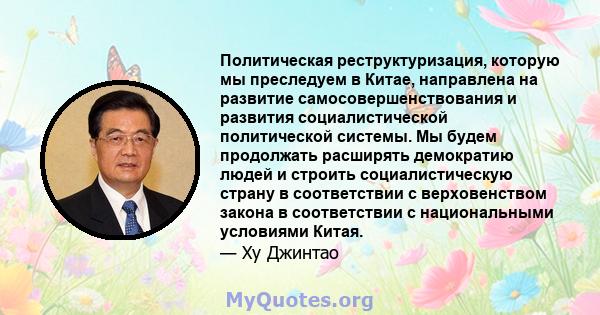 Политическая реструктуризация, которую мы преследуем в Китае, направлена на развитие самосовершенствования и развития социалистической политической системы. Мы будем продолжать расширять демократию людей и строить социалистическую страну в соответствии с верховенством закона в соответствии с национальными условиями Китая.
— Ху Джинтао

MyQuotes.org